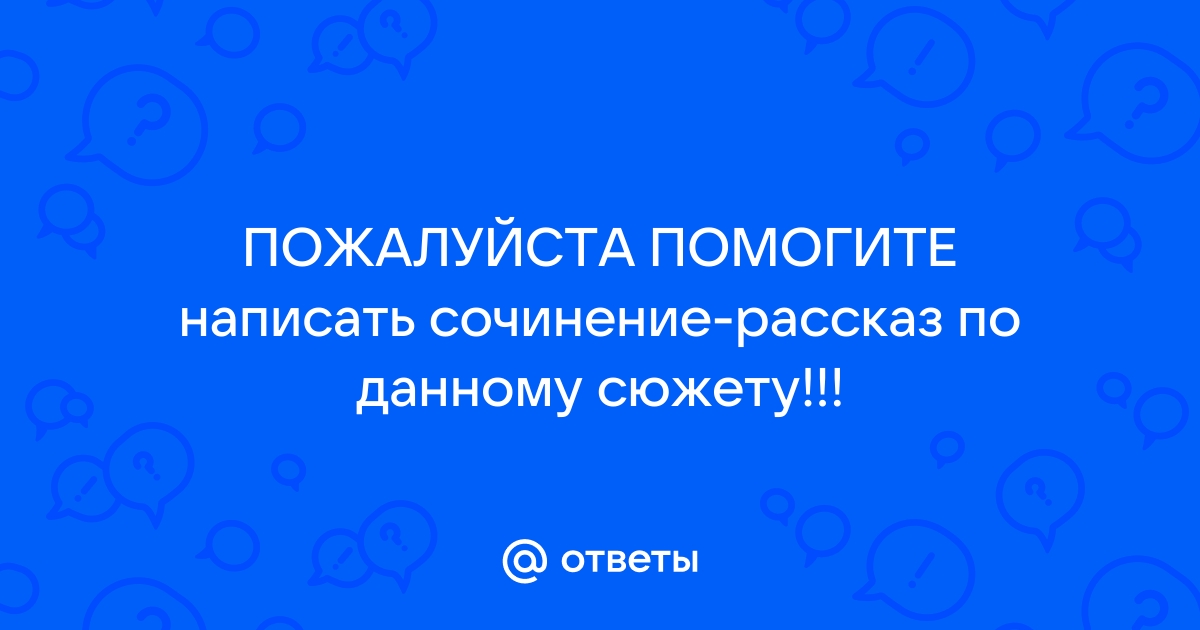 ПОЖАЛУЙСТА ПОМОГИТЕ написать сочинение-рассказ по данному сюжету!!!

@ ответы